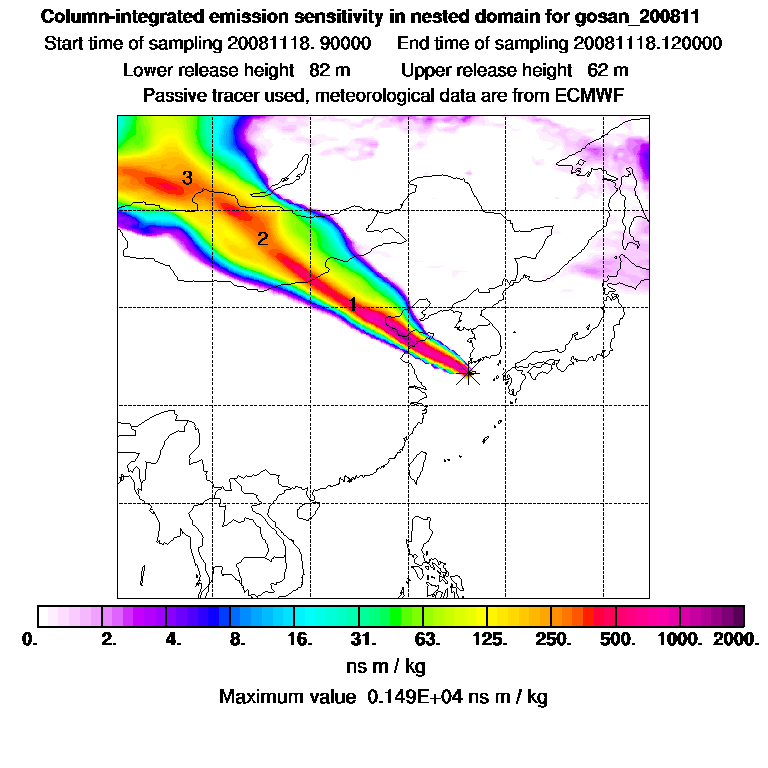 Column-integrated emission sensitivity in nested domain for gosan_200811
Start time of sampling 20081118. 90000    End time of sampling 20081118.120000
Lower release height 82 m    Upper release height 62 m
Passive tracer used, meteorological data are from ECMWF

3
2
1

0. 2. 4. 8. 16. 31. 63. 125. 250. 500. 1000. 2000.
ns m / kg
Maximum value 0.149E+04 ns m / kg